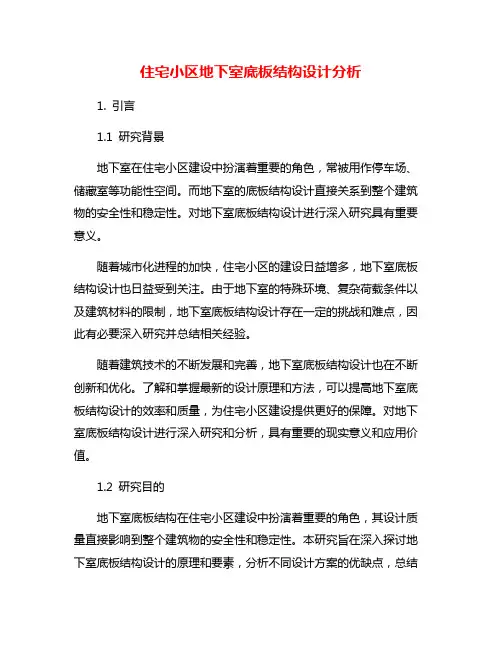 住宅小区地下室底板结构设计分析

1. 引言

1.1 研究背景

地下室在住宅小区建设中扮演着重要的角色，常被用作停车场、储藏室等功能性空间。而地下室的底板结构设计直接关系到整个建筑物的安全性和稳定性。对地下室底板结构设计进行深入研究具有重要意义。

随着城市化进程的加快，住宅小区的建设日益增多，地下室底板结构设计也日益受到关注。由于地下室的特殊环境、复杂荷载条件以及建筑材料的限制，地下室底板结构设计存在一定的挑战和难点，因此有必要深入研究并总结相关经验。

随着建筑技术的不断发展和完善，地下室底板结构设计也在不断创新和优化。了解和掌握最新的设计原理和方法，可以提高地下室底板结构设计的效率和质量，为住宅小区建设提供更好的保障。对地下室底板结构设计进行深入研究和分析，具有重要的现实意义和应用价值。

1.2 研究目的

地下室底板结构在住宅小区建设中扮演着重要的角色，其设计质量直接影响到整个建筑物的安全性和稳定性。本研究旨在深入探讨地下室底板结构设计的原理和要素，分析不同设计方案的优缺点，总结